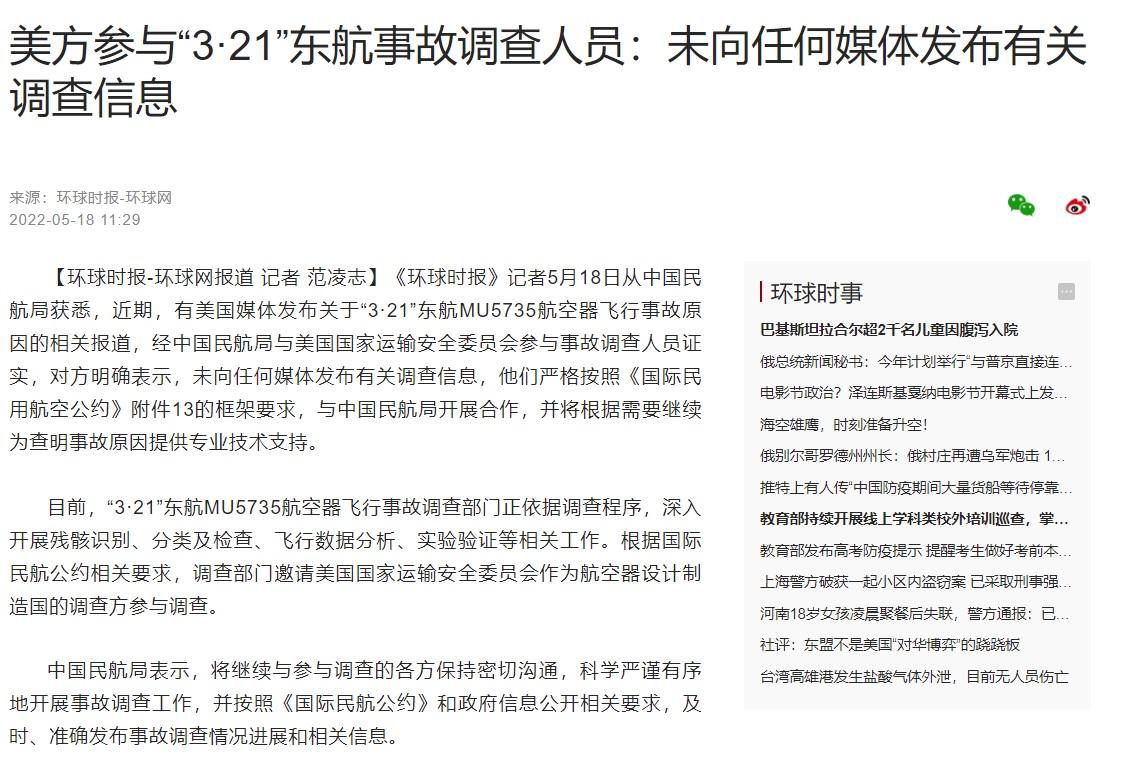 美方参与“3·21”东航事故调查人员：未向任何媒体发布有关调查信息

来源：环球时报-环球网
2022-05-18 11:29

【环球时报-环球网报道 记者 范凌志】《环球时报》记者5月18日从中国民航局获悉，近期，有美国媒体发布关于“3·21”东航MU5735航空器飞行事故原因的相关报道，经中国民航局与美国国家运输安全委员会参与事故调查人员证实，对方明确表示，未向任何媒体发布有关调查信息，他们严格按照《国际民用航空公约》附件13的框架要求，与中国民航局开展合作，并将根据需要继续为查明事故原因提供专业技术支持。

目前，“3·21”东航MU5735航空器飞行事故调查部门正依据调查程序，深入开展残骸识别、分类及检查、飞行数据分析、实验验证等相关工作。根据国际民航公约相关要求，调查部门邀请美国国家运输安全委员会作为航空器设计制造国的调查方参与调查。

中国民航局表示，将继续与参与调查的各方保持密切沟通，科学严谨有序地开展事故调查工作，并按照《国际民航公约》和政府信息公开相关要求，及时、准确发布事故调查情况进展和相关信息。

环球时事
巴基斯坦拉合尔超2千名儿童因腹泻入院
俄总统新闻秘书：今年计划举行“与普京直接连…
电影节政治？泽连斯基戛纳电影节开幕式上发…
海空雄鹰，时刻准备升空！
俄别尔哥罗德州州长：俄村庄再遭乌军炮击 1…
推特上有人传“中国防疫期间大量货船等待停靠…
教育部持续开展线上学科类校外培训巡查，掌…
教育部发布高考防疫提示 提醒考生做好考前本…
上海警方破获一起小区内盗窃案 已采取刑事强…
河南18岁女孩凌晨聚餐后失联，警方通报：已…
社评：东盟不是美国“对华博弈”的跷跷板
台湾高雄港发生盐酸气体外泄，目前无人员伤亡